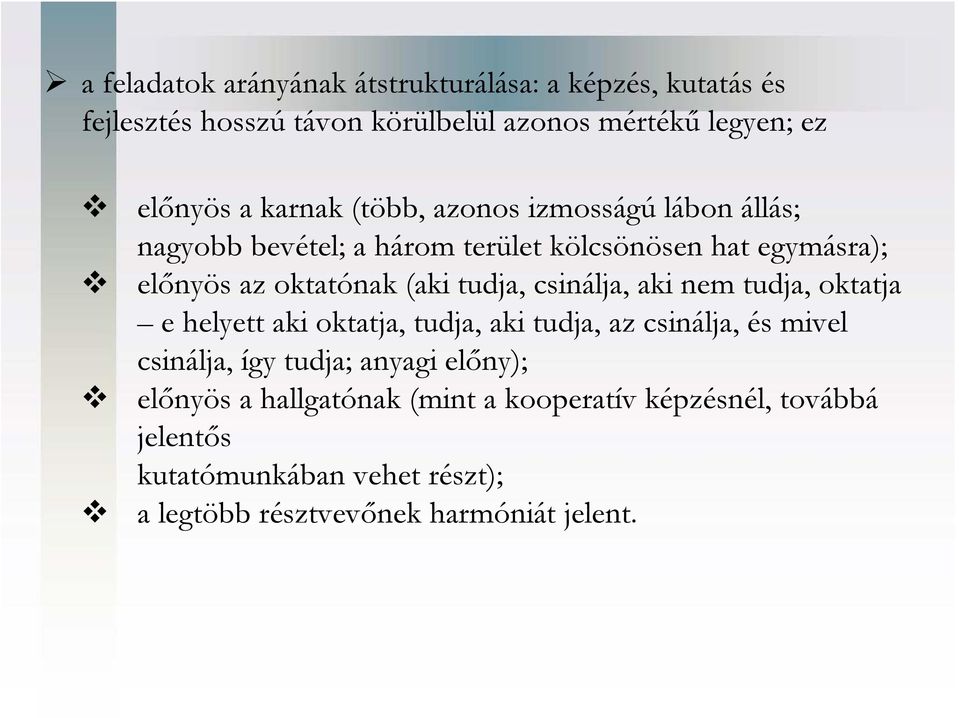 ➢ a feladatok arányának átstrukturálása: a képzés, kutatás és fejlesztés hosszú távon körülbelül azonos mértékű legyen; ez

❖ előnyös a karnak (több, azonos izmosságú lábon állás; nagyobb bevétel; a három terület kölcsönösen hat egymásra);
❖ előnyös az oktatónak (aki tudja, csinálja, aki nem tudja, oktatja – e helyett aki oktatja, tudja, aki tudja, az csinálja, és mivel csinálja, így tudja; anyagi előny);
❖ előnyös a hallgatónak (mint a kooperatív képzésnél, továbbá jelentős
kutatómunkában vehet részt);
❖ a legtöbb résztvevőnek harmóniát jelent.